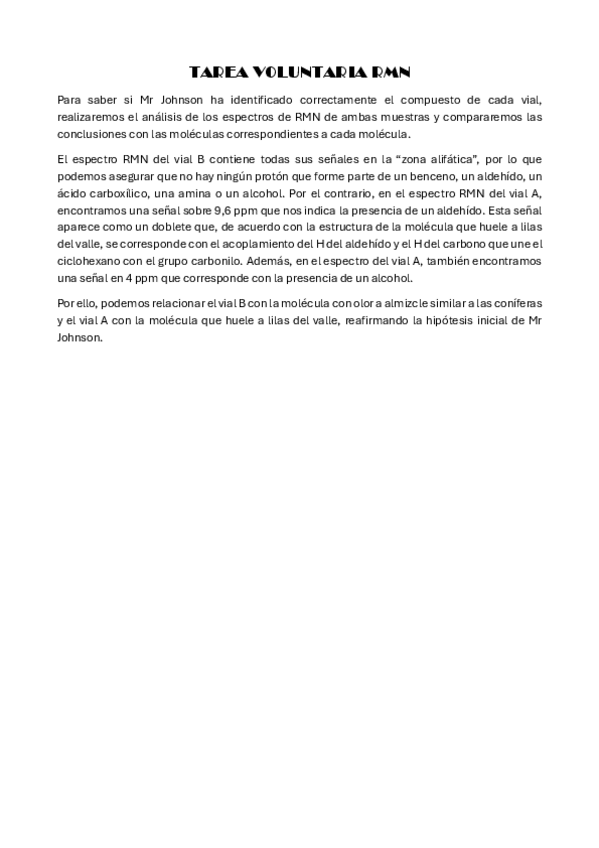 TAREA VOLUNTARIA RMN

Para saber si Mr Johnson ha identificado correctamente el compuesto de cada vial, realizaremos el análisis de los espectros de RMN de ambas muestras y compararemos las conclusiones con las moléculas correspondientes a cada molécula.

El espectro RMN del vial B contiene todas sus señales en la "zona alifática", por lo que podemos asegurar que no hay ningún protón que forme parte de un benceno, un aldehído, un ácido carboxílico, una amina o un alcohol. Por el contrario, en el espectro RMN del vial A, encontramos una señal sobre 9,6 ppm que nos indica la presencia de un aldehído. Esta señal aparece como un doblete que, de acuerdo con la estructura de la molécula que huele a lilas del valle, se corresponde con el acoplamiento del H del aldehído y el H del carbono que une el ciclohexano con el grupo carbonilo. Además, en el espectro del vial A, también encontramos una señal en 4 ppm que corresponde con la presencia de un alcohol.

Por ello, podemos relacionar el vial B con la molécula con olor a almizcle similar a las coníferas y el vial A con la molécula que huele a lilas del valle, reafirmando la hipótesis inicial de Mr Johnson.